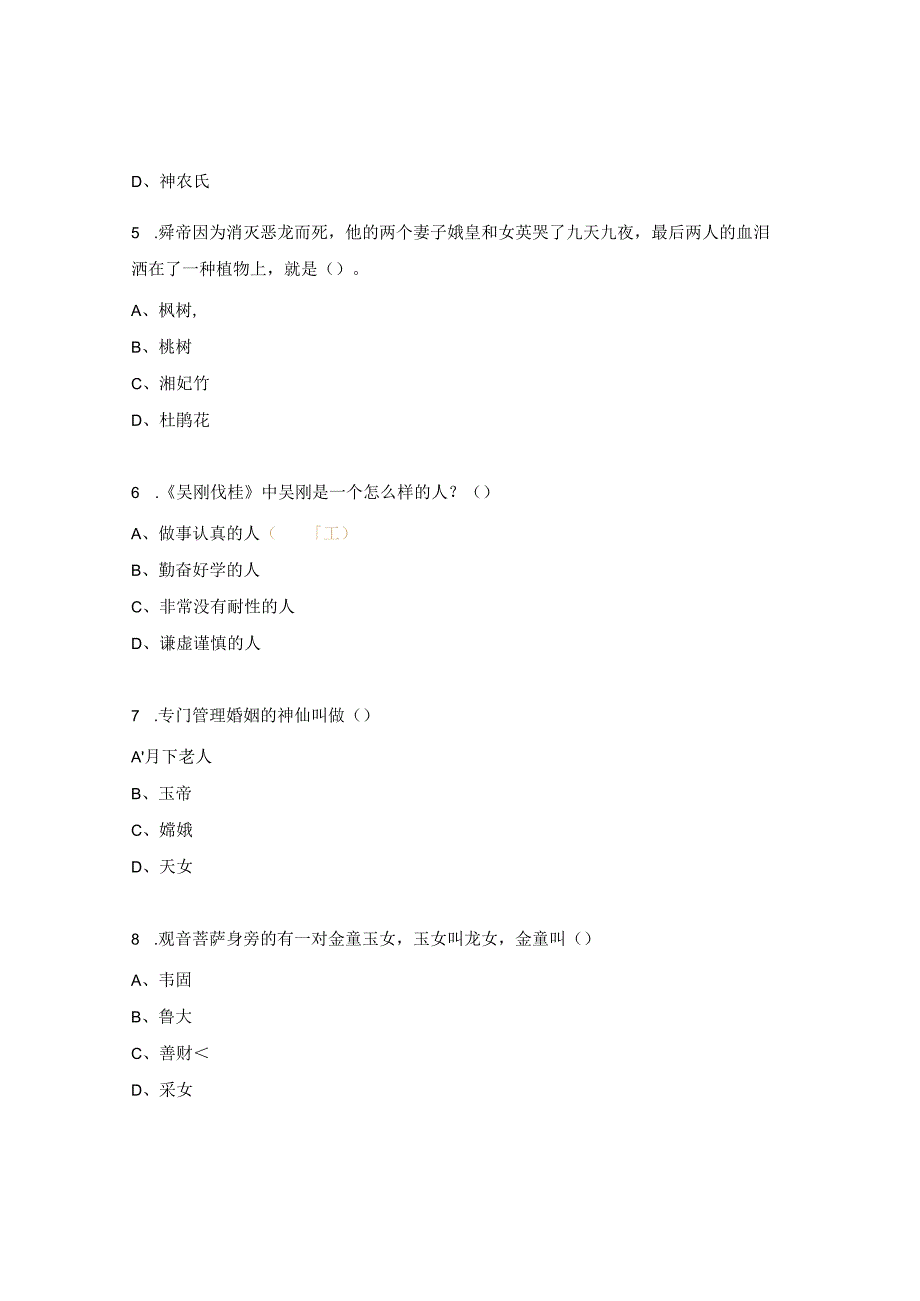 D、神农氏

5 .舜帝因为消灭恶龙而死，他的两个妻子娥皇和女英哭了九天九夜，最后两人的血泪洒在了一种植物上，就是（）。

A、枫树,

B、桃树

C、湘妃竹

D、杜鹃花

6 .《吴刚伐桂》中吴刚是一个怎么样的人？（）

A、做事认真的人（　「工）

B、勤奋好学的人

C、非常没有耐性的人

D、谦虚谨慎的人

7 .专门管理婚姻的神仙叫做（）

A'月下老人

B、玉帝

C、嫦娥

D、天女

8 .观音菩萨身旁的有一对金童玉女，玉女叫龙女，金童叫（）

A、韦固

B、鲁大

C、善财<

D、采女